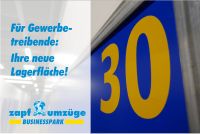 Für Gewerbetreibende:

Ihre neue Lagerfläche!

zapf umzüge
BUSINESSPARK

30